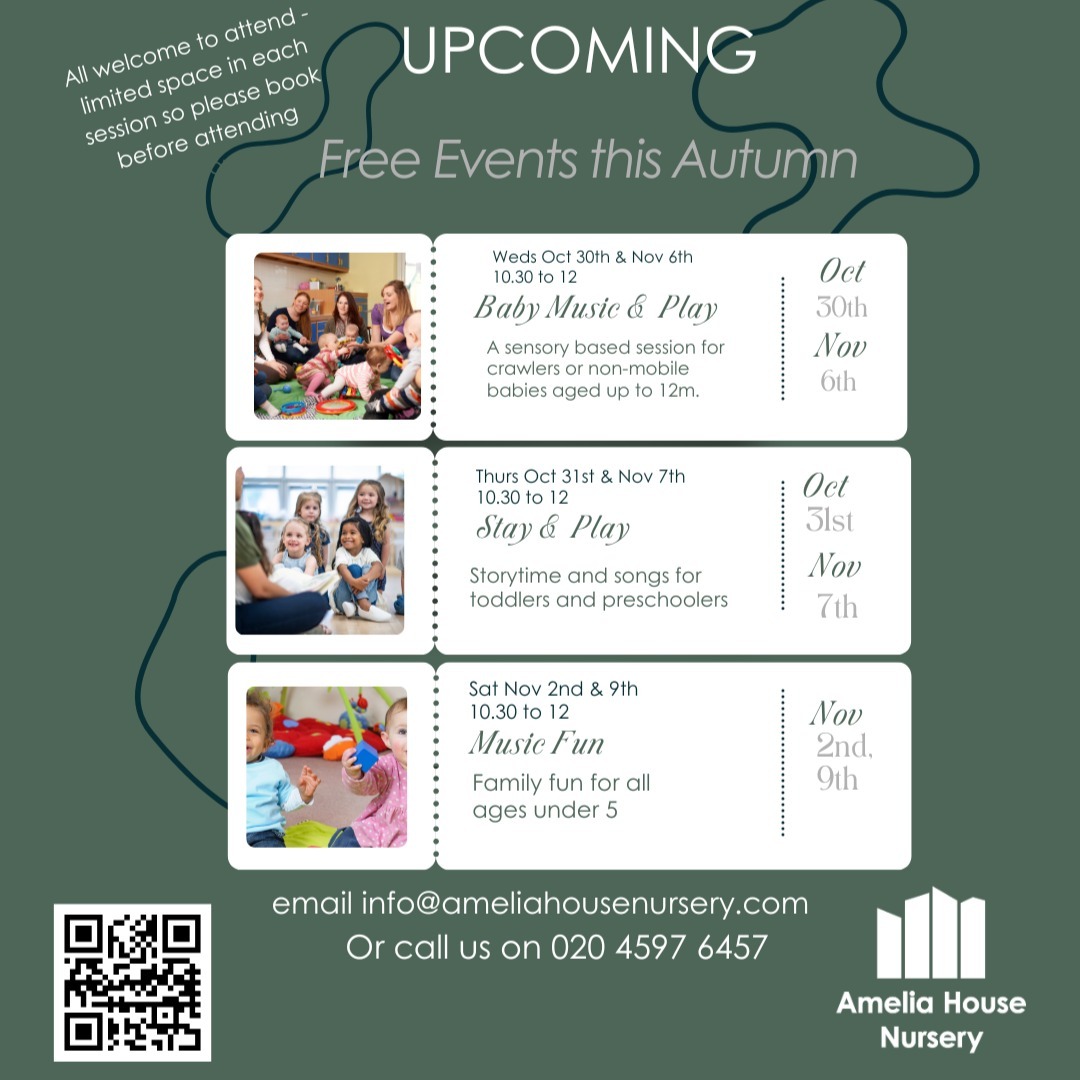 All welcome to attend - limited space in each session so please book before attending

UPCOMING

Free Events this Autumn

Weds Oct 30th & Nov 6th
10.30 to 12
Baby Music & Play
A sensory based session for crawlers or non-mobile babies aged up to 12m.

Oct 30th Nov 6th

Thurs Oct 31st & Nov 7th
10.30 to 12
Stay & Play
Storytime and songs for toddlers and preschoolers

Oct 31st Nov 7th

Sat Nov 2nd & 9th
10.30 to 12
Music Fun
Family fun for all ages under 5

Nov 2nd, 9th

email info@ameliahousenursery.com
Or call us on 020 4597 6457

Amelia House Nursery